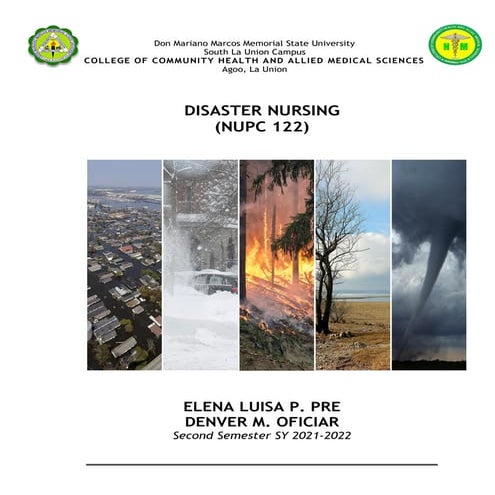 Don Mariano Marcos Memorial State University
South La Union Campus
COLLEGE OF COMMUNITY HEALTH AND ALLIED MEDICAL SCIENCES
Agoo, La Union

DISASTER NURSING
(NUPC 122)

ELENA LUISA P. PRE
DENVER M. OFICIAR
Second Semester SY 2021-2022